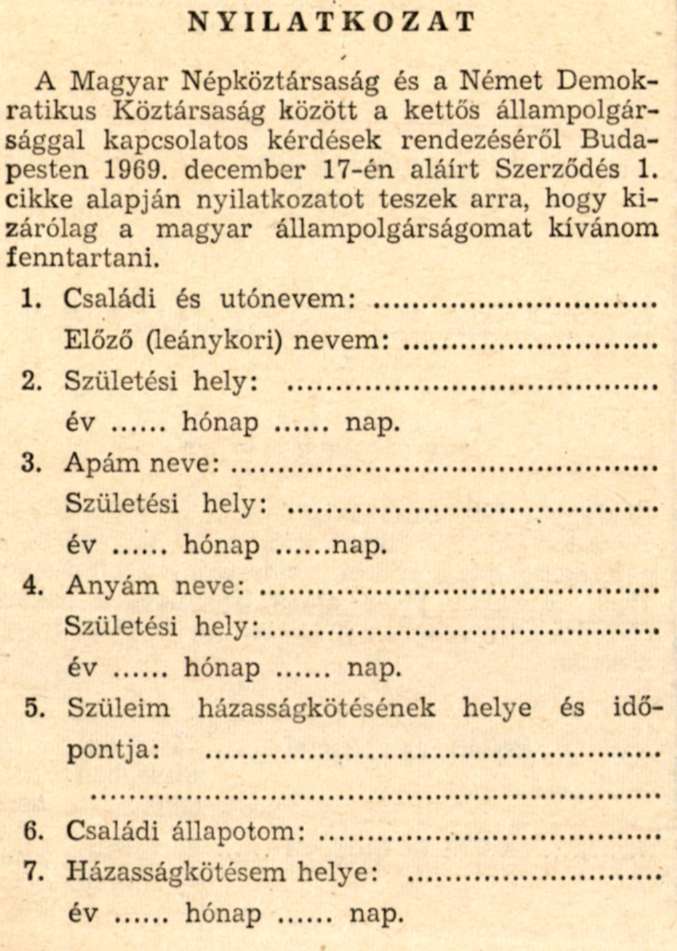 NYILATKOZAT

A Magyar Népköztársaság és a Német Demokratikus Köztársaság között a kettős állampolgársággal kapcsolatos kérdések rendezéséről Budapesten 1969. december 17-én aláírt Szerződés 1. cikke alapján nyilatkozatot teszek arra, hogy kizárólag a magyar állampolgárságomat kívánom fenntartani.

1. Családi és utónevem: ..............................
Előző (leánykori) nevem: ..............................
2. Születési hely: ..............................
év ...... hónap ...... nap.
3. Apám neve: ..............................
Születési hely: ..............................
év ...... hónap ......nap.
4. Anyám neve: ..............................
Születési hely:..............................
év ...... hónap ...... nap.
5. Szüleim házasságkötésének helye és időpontja: ..............................
..............................
6. Családi állapotom: ..............................
7. Házasságkötésem helye: ..............................
év ...... hónap ...... nap.